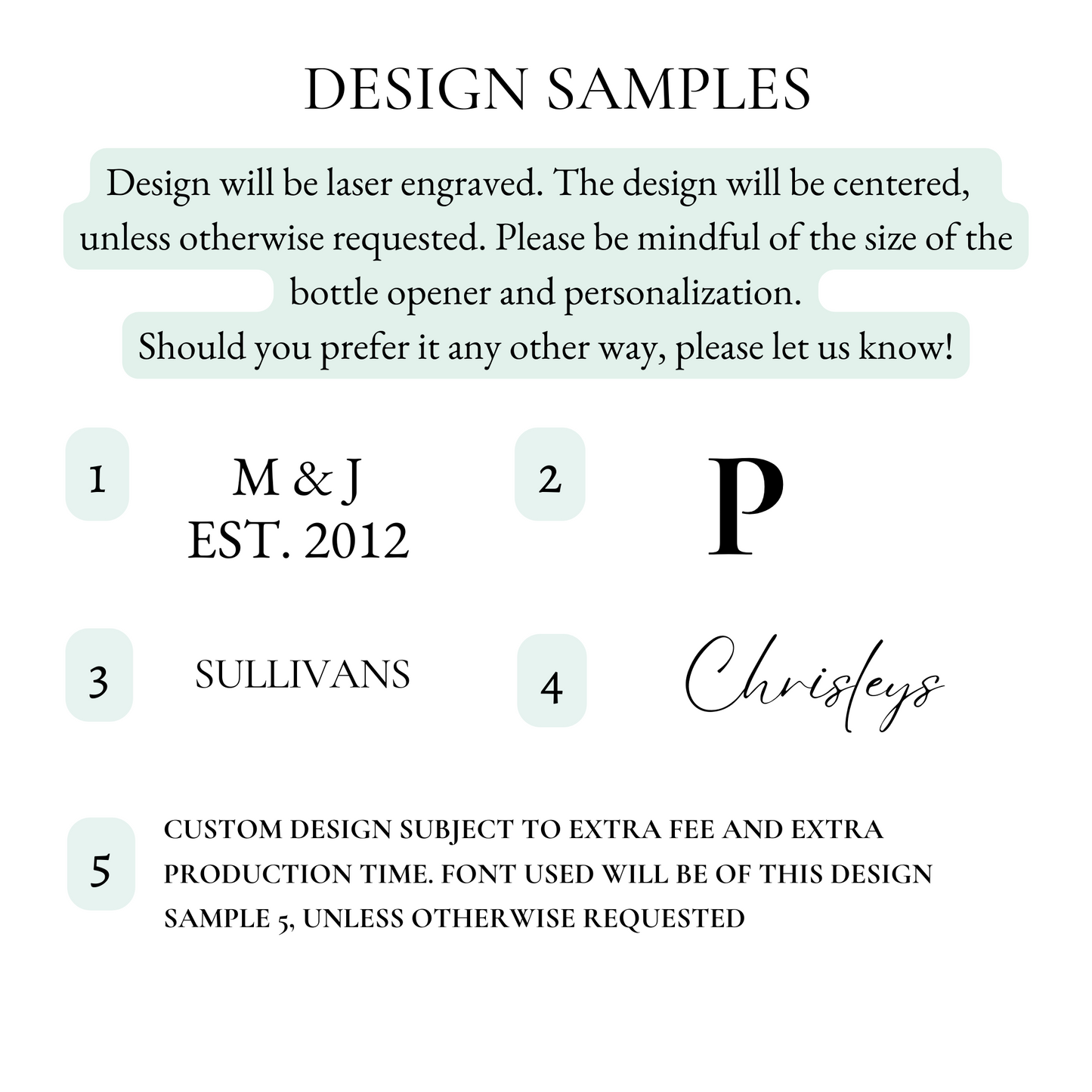 DESIGN SAMPLES

Design will be laser engraved. The design will be centered, unless otherwise requested. Please be mindful of the size of the bottle opener and personalization.

Should you prefer it any other way, please let us know!

1

M & J
EST. 2012

2

P

3

SULLIVANS

4

Chrisleys

5

CUSTOM DESIGN SUBJECT TO EXTRA FEE AND EXTRA PRODUCTION TIME. FONT USED WILL BE OF THIS DESIGN SAMPLE 5, UNLESS OTHERWISE REQUESTED